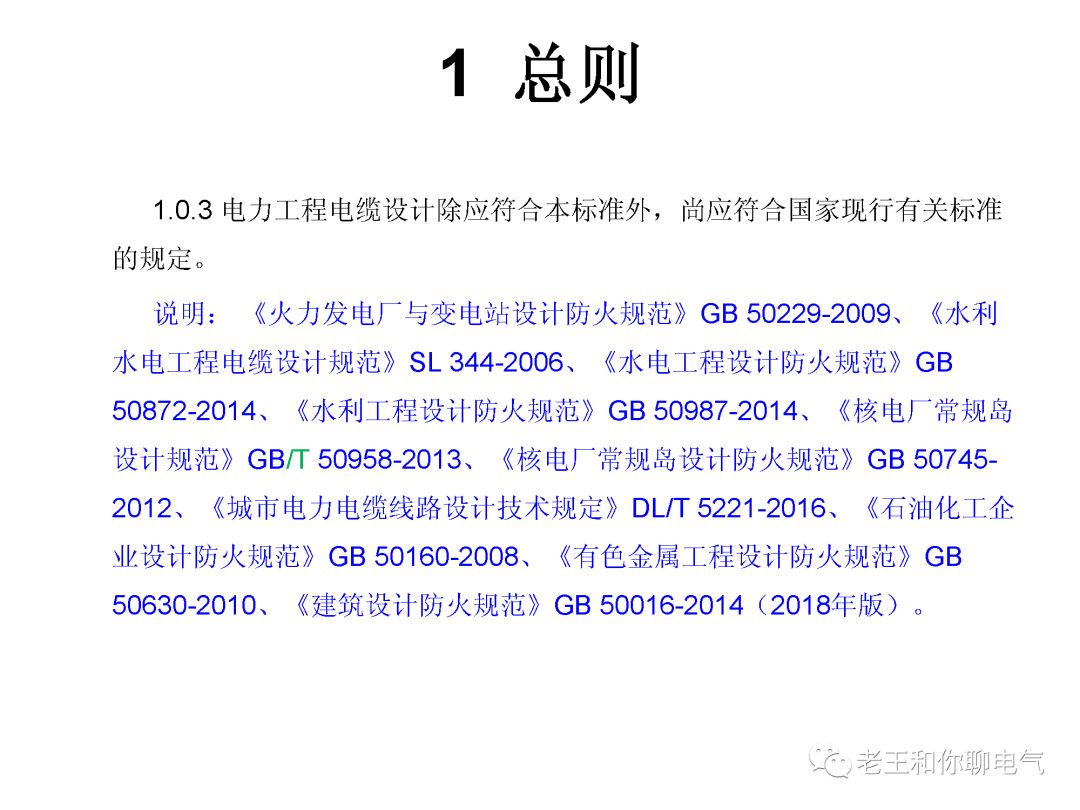 1 总则

1.0.3 电力工程电缆设计除应符合本标准外，尚应符合国家现行有关标准的规定。

说明：《火力发电厂与变电站设计防火规范》GB 50229-2009、《水利水电工程电缆设计规范》SL 344-2006、《水电工程设计防火规范》GB 50872-2014、《水利工程设计防火规范》GB 50987-2014、《核电厂常规岛设计规范》GB/T 50958-2013、《核电厂常规岛设计防火规范》GB 50745-2012、《城市电力电缆线路设计技术规定》DL/T 5221-2016、《石油化工企业设计防火规范》GB 50160-2008、《有色金属工程设计防火规范》GB 50630-2010、《建筑设计防火规范》GB 50016-2014（2018年版）。

老王和你聊电气